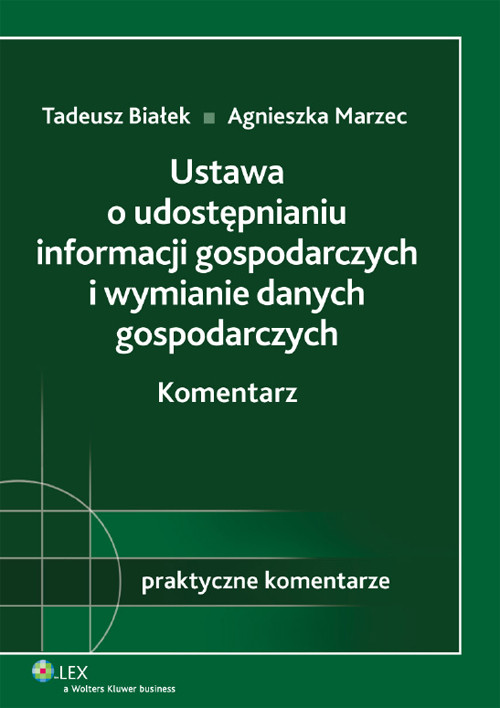 Tadeusz Białek ■ Agnieszka Marzec

Ustawa o udostępnianiu informacji gospodarczych i wymianie danych gospodarczych

Komentarz

praktyczne komentarze

LEX
a Wolters Kluwer business